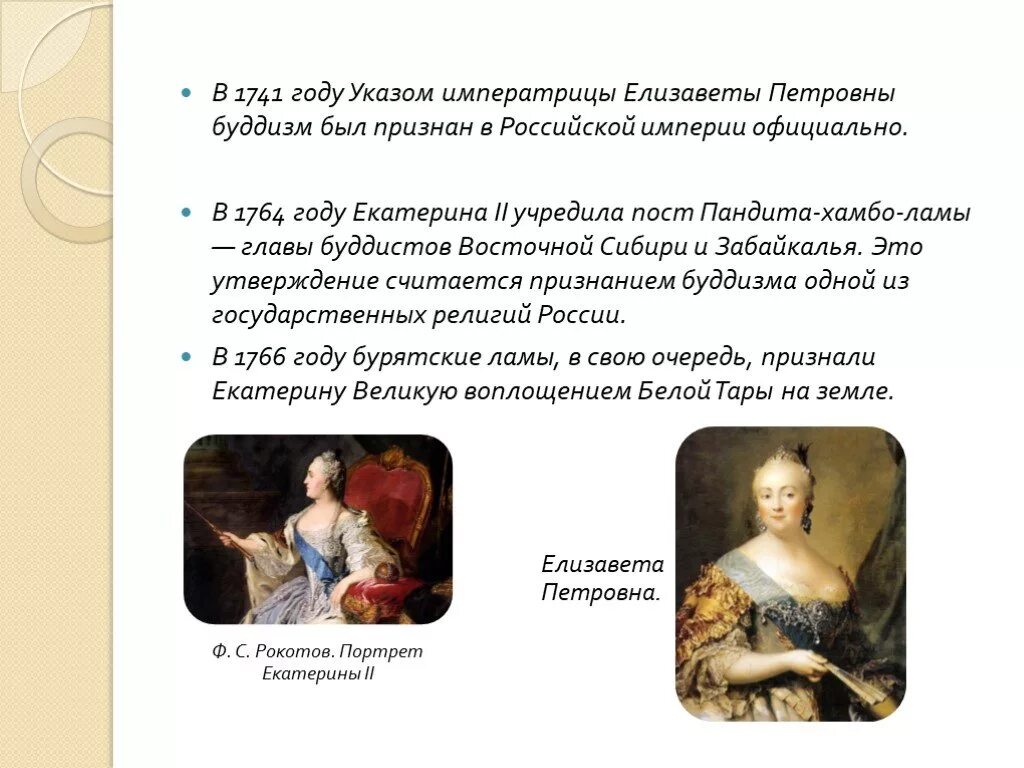 В 1741 году Указом императрицы Елизаветы Петровны буддизм был признан в Российской империи официально.

В 1764 году Екатерина II учредила пост Пандита-хамбо-ламы — главы буддистов Восточной Сибири и Забайкалья. Это утверждение считается признанием буддизма одной из государственных религий России.

В 1766 году бурятские ламы, в свою очередь, признали Екатерину Великую воплощением Белой Тары на земле.

Ф. С. Рокотов. Портрет Екатерины II

Елизавета Петровна.